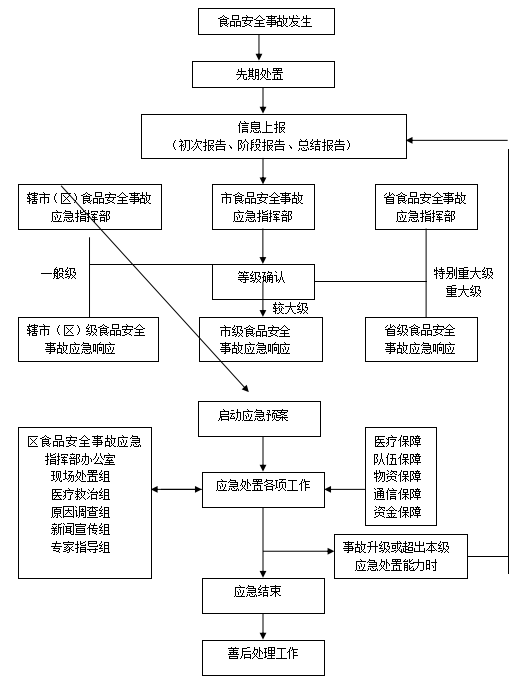 食品安全事故发生

先期处置

信息上报
（初次报告、阶段报告、总结报告）

辖市（区）食品安全事故应急指挥部

市食品安全事故应急指挥部

省食品安全事故应急指挥部

一般级

等级确认

特别重大级
重大级

较大级

辖市（区）级食品安全事故应急响应

市级食品安全事故应急响应

省级食品安全事故应急响应

启动应急预案

区食品安全事故应急指挥部办公室
现场处置组
医疗救治组
原因调查组
新闻宣传组
专家指导组

应急处置各项工作

医疗保障
队伍保障
物资保障
通信保障
资金保障

事故升级或超出本级应急处置能力时

应急结束

善后处理工作